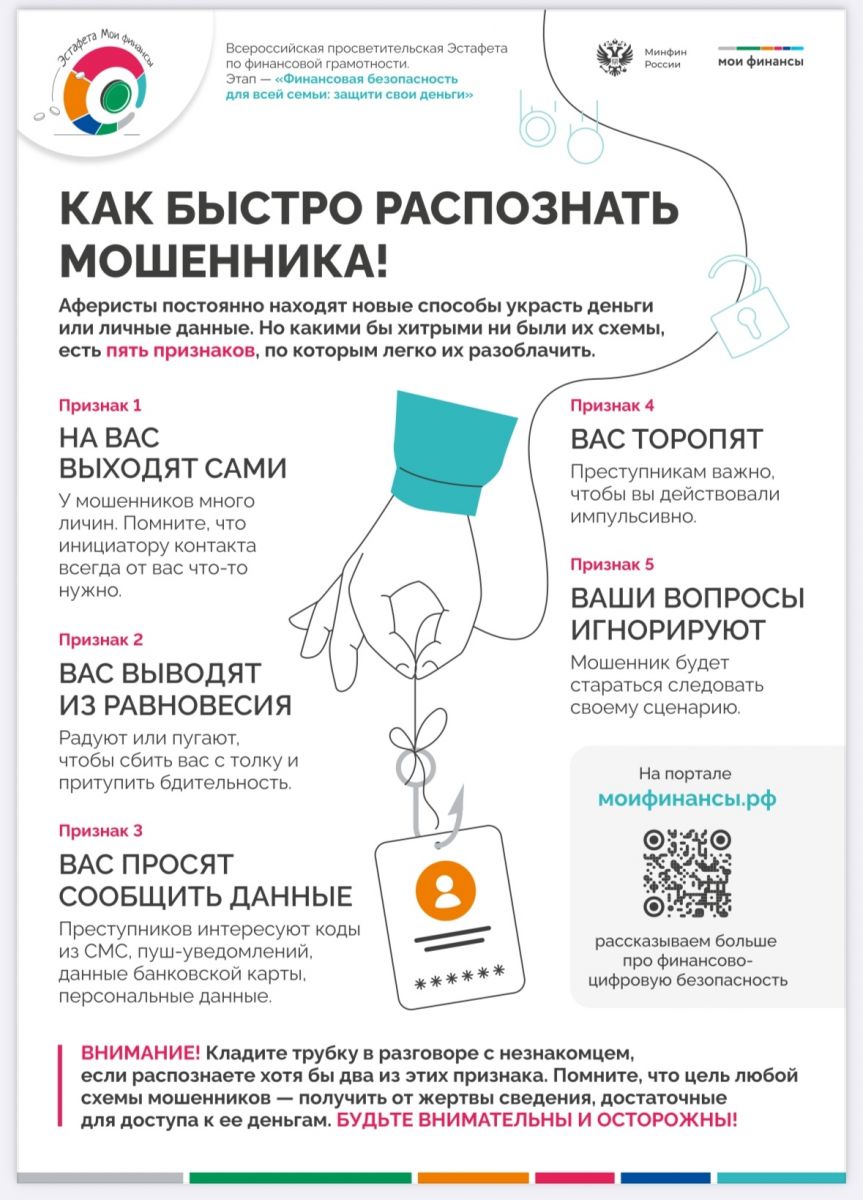 Эстафета Мои финансы

Всероссийская просветительская Эстафета по финансовой грамотности. Этап — «Финансовая безопасность для всей семьи: защити свои деньги»

Минфин России

мои финансы

КАК БЫСТРО РАСПОЗНАТЬ МОШЕННИКА!

Аферисты постоянно находят новые способы украсть деньги или личные данные. Но какими бы хитрыми ни были их схемы, есть пять признаков, по которым легко их разоблачить.

Признак 1

НА ВАС ВЫХОДЯТ САМИ

У мошенников много личин. Помните, что инициатору контакта всегда от вас что-то нужно.

Признак 2

ВАС ВЫВОДЯТ ИЗ РАВНОВЕСИЯ

Радуют или пугают, чтобы сбить вас с толку и притупить бдительность.

Признак 3

ВАС ПРОСЯТ СООБЩИТЬ ДАННЫЕ

Преступников интересуют коды из СМС, пуш-уведомлений, данные банковской карты, персональные данные.

Признак 4

ВАС ТОРОПЯТ

Преступникам важно, чтобы вы действовали импульсивно.

Признак 5

ВАШИ ВОПРОСЫ ИГНОРИРУЮТ

Мошенник будет стараться следовать своему сценарию.

******

На портале
моифинансы.рф

рассказываем больше про финансово-цифровую безопасность

ВНИМАНИЕ! Кладите трубку в разговоре с незнакомцем, если распознаете хотя бы два из этих признака. Помните, что цель любой схемы мошенников — получить от жертвы сведения, достаточные для доступа к ее деньгам. БУДЬТЕ ВНИМАТЕЛЬНЫ И ОСТОРОЖНЫ!